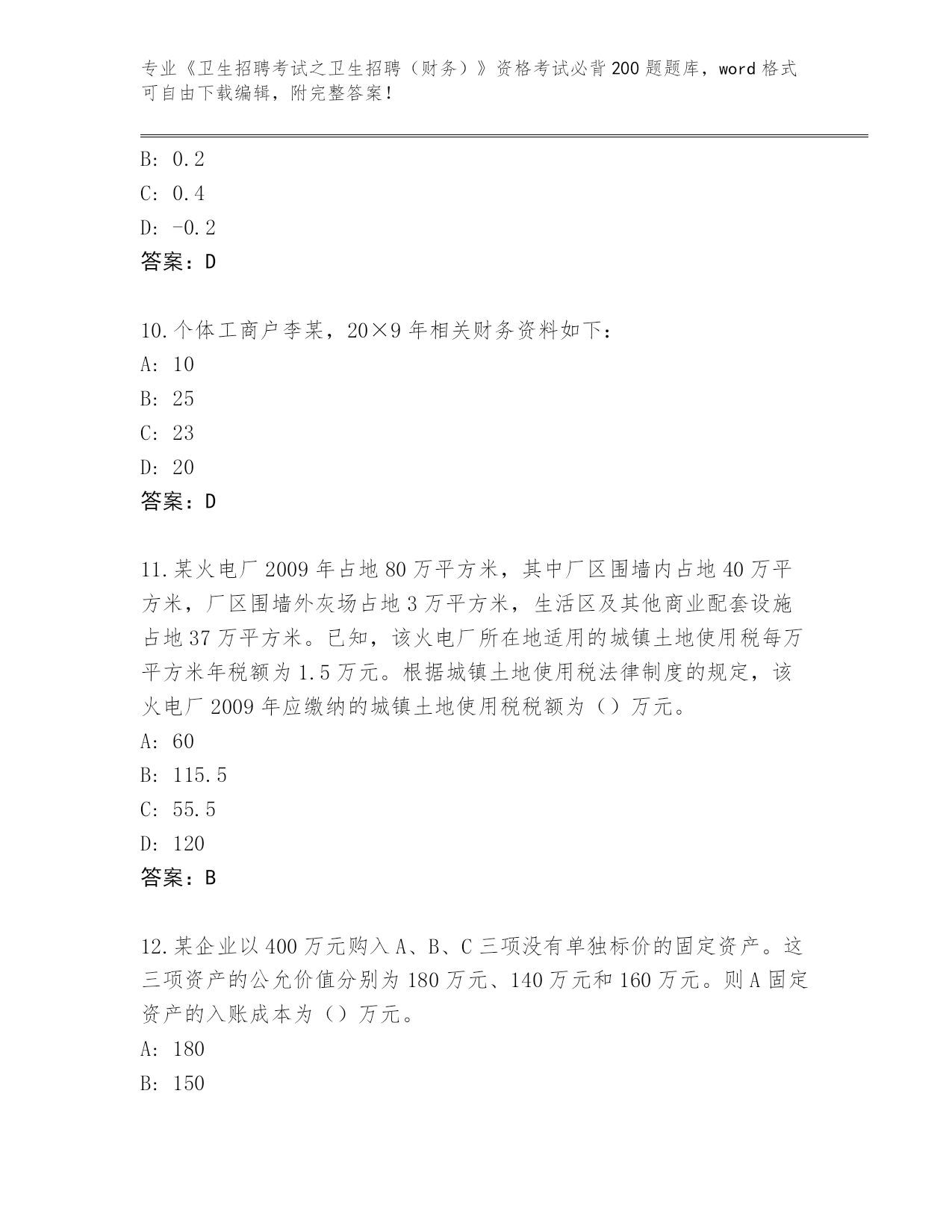 专业《卫生招聘考试之卫生招聘（财务）》资格考试必背200题题库，word格式可自由下载编辑，附完整答案！

B: 0.2
C: 0.4
D: -0.2
答案：D

10.个体工商户李某，20×9年相关财务资料如下：
A: 10
B: 25
C: 23
D: 20
答案：D

11.某火电厂2009年占地80万平方米，其中厂区围墙内占地40万平方米，厂区围墙外灰场占地3万平方米，生活区及其他商业配套设施占地37万平方米。已知，该火电厂所在地适用的城镇土地使用税每万平方米年税额为1.5万元。根据城镇土地使用税法律制度的规定，该火电厂2009年应缴纳的城镇土地使用税税额为（）万元。
A: 60
B: 115.5
C: 55.5
D: 120
答案：B

12.某企业以400万元购入A、B、C三项没有单独标价的固定资产。这三项资产的公允价值分别为180万元、140万元和160万元。则A固定资产的入账成本为（）万元。
A: 180
B: 150